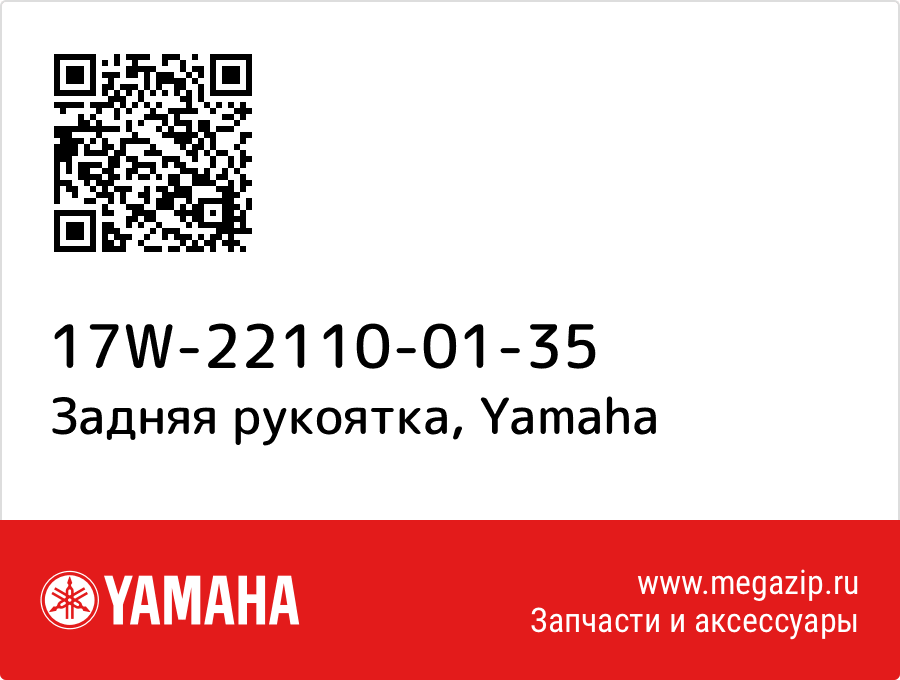 17W-22110-01-35
Задняя рукоятка, Yamaha

YAMAHA

www.megazip.ru
Запчасти и аксессуары